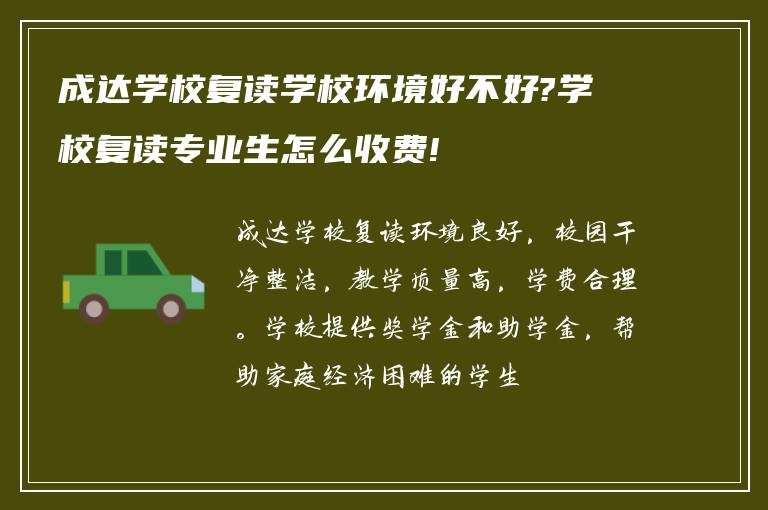 成达学校复读学校环境好不好?学校复读专业生怎么收费!

成达学校复读环境良好，校园干净整洁，教学质量高，学费合理。学校提供奖学金和助学金，帮助家庭经济困难的学生